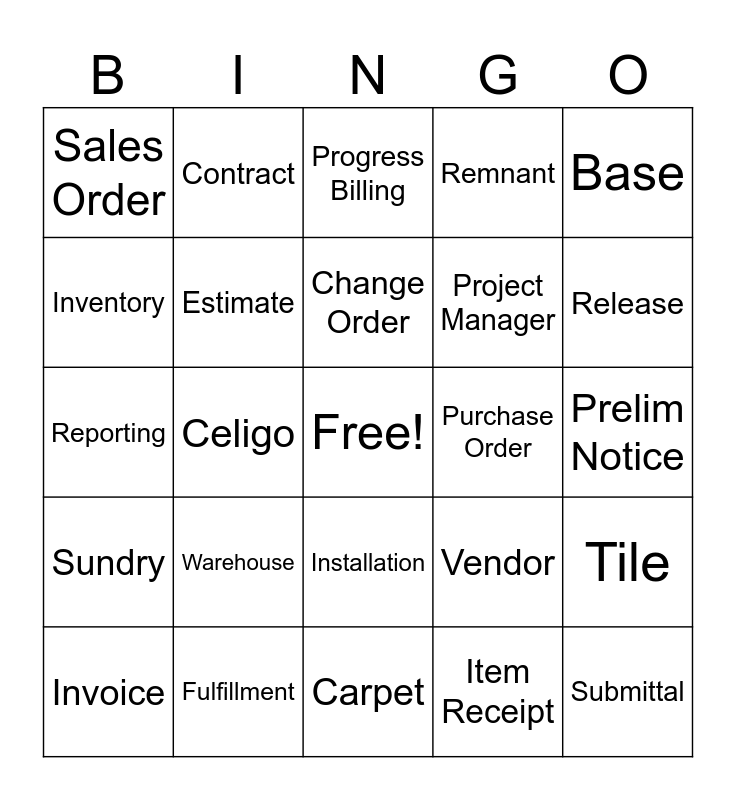 | B | I | N | G | O |
|---|---|---|---|---|
| Sales Order | Contract | Progress Billing | Remnant | Base |
| Inventory | Estimate | Change Order | Project Manager | Release |
| Reporting | Celigo | Free! | Purchase Order | Prelim Notice |
| Sundry | Warehouse | Installation | Vendor | Tile |
| Invoice | Fulfillment | Carpet | Item Receipt | Submittal |